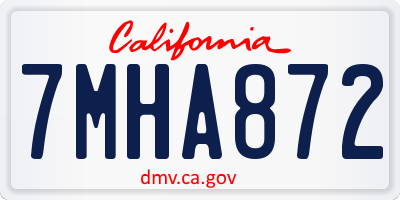 California

7MHA872

dmv.ca.gov